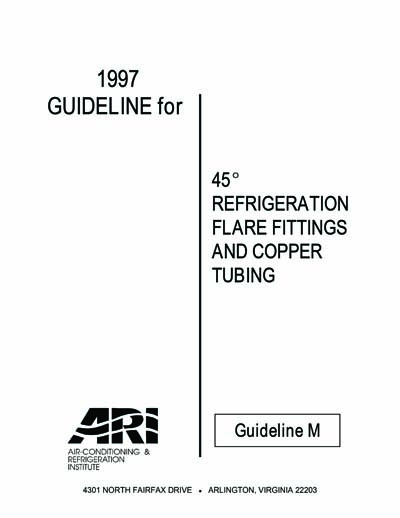 1997
GUIDELINE for

45°
REFRIGERATION
FLARE FITTINGS
AND COPPER
TUBING

ARI
AIR-CONDITIONING & REFRIGERATION INSTITUTE

Guideline M

4301 NORTH FAIRFAX DRIVE • ARLINGTON, VIRGINIA 22203